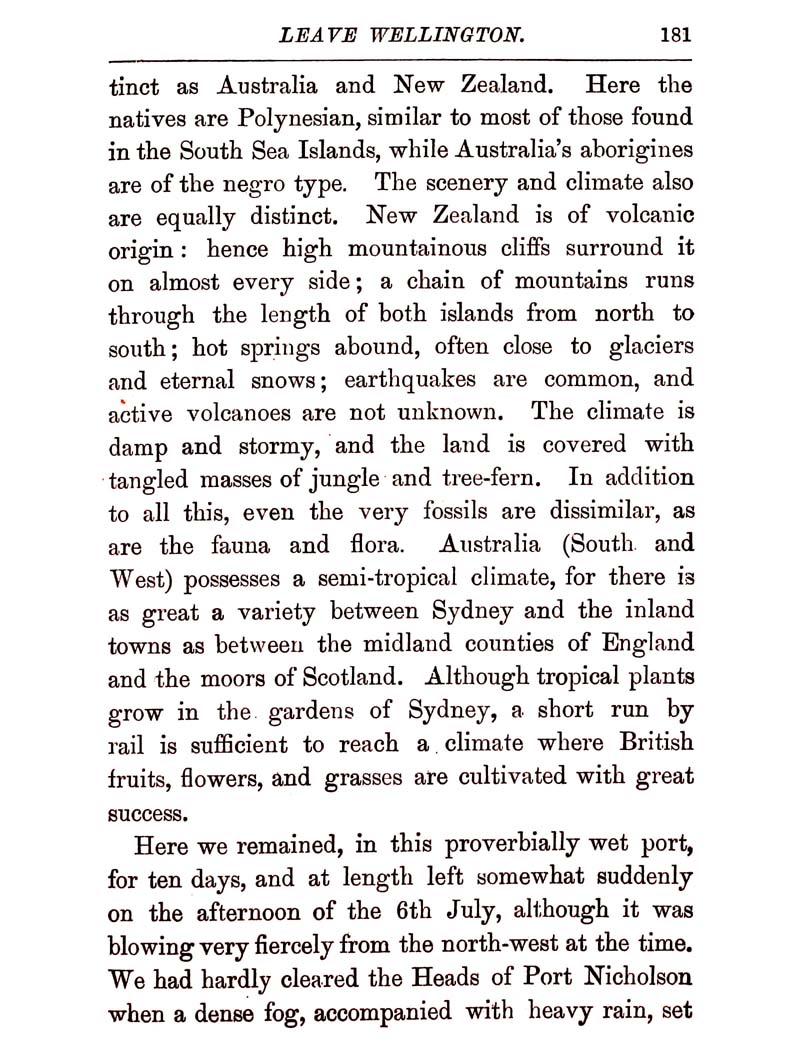 LEAVE WELLINGTON. 181

tinct as Australia and New Zealand. Here the natives are Polynesian, similar to most of those found in the South Sea Islands, while Australia's aborigines are of the negro type. The scenery and climate also are equally distinct. New Zealand is of volcanic origin: hence high mountainous cliffs surround it on almost every side; a chain of mountains runs through the length of both islands from north to south; hot springs abound, often close to glaciers and eternal snows; earthquakes are common, and active volcanoes are not unknown. The climate is damp and stormy, and the land is covered with tangled masses of jungle and tree-fern. In addition to all this, even the very fossils are dissimilar, as are the fauna and flora. Australia (South and West) possesses a semi-tropical climate, for there is as great a variety between Sydney and the inland towns as between the midland counties of England and the moors of Scotland. Although tropical plants grow in the gardens of Sydney, a short run by rail is sufficient to reach a climate where British fruits, flowers, and grasses are cultivated with great success.

Here we remained, in this proverbially wet port, for ten days, and at length left somewhat suddenly on the afternoon of the 6th July, although it was blowing very fiercely from the north-west at the time. We had hardly cleared the Heads of Port Nicholson when a dense fog, accompanied with heavy rain, set